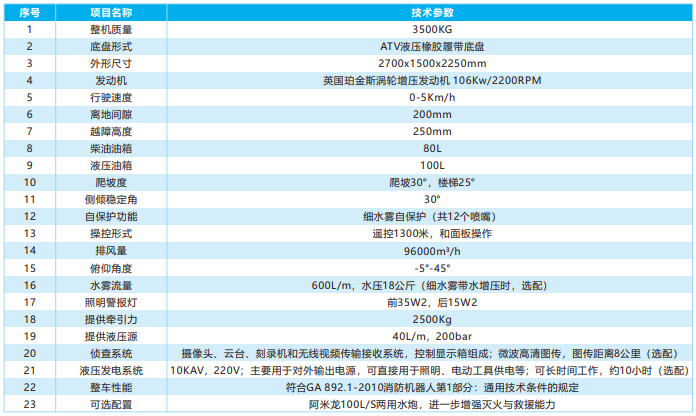 | 序号 | 项目名称 | 技术参数 |
|---|---|---|
| 1 | 整机质量 | 3500KG |
| 2 | 底盘形式 | ATV液压橡胶履带底盘 |
| 3 | 外形尺寸 | 2700x1500x2250mm |
| 4 | 发动机 | 英国珀金斯涡轮增压发动机 106Kw/2200RPM |
| 5 | 行驶速度 | 0-5Km/h |
| 6 | 离地间隙 | 200mm |
| 7 | 越障高度 | 250mm |
| 8 | 柴油油箱 | 80L |
| 9 | 液压油箱 | 100L |
| 10 | 爬坡度 | 爬坡30°，楼梯25° |
| 11 | 侧倾稳定角 | 30° |
| 12 | 自保护功能 | 细水雾自保护（共12个喷嘴） |
| 13 | 操控形式 | 遥控1300米，和面板操作 |
| 14 | 排风量 | 96000m³/h |
| 15 | 俯仰角度 | -5°-45° |
| 16 | 水雾流量 | 600L/m，水压18公斤（细水雾带水增压时，选配） |
| 17 | 照明警报灯 | 前35W2，后15W2 |
| 18 | 提供牵引力 | 2500Kg |
| 19 | 提供液压源 | 40L/m，200bar |
| 20 | 侦查系统 | 摄像头、云台、刻录机和无线视频传输接收系统，控制显示箱组成；微波高清图传，图传距离8公里（选配） |
| 21 | 液压发电系统 | 10KAV，220V；主要用于对外输出电源，可直接用于照明、电动工具供电等；可长时间工作，约10小时（选配） |
| 22 | 整车性能 | 符合GA 892.1-2010消防机器人第1部分：通用技术条件的规定 |
| 23 | 可选配置 | 阿米龙100L/S两用水炮，进一步增强灭火与救援能力 |